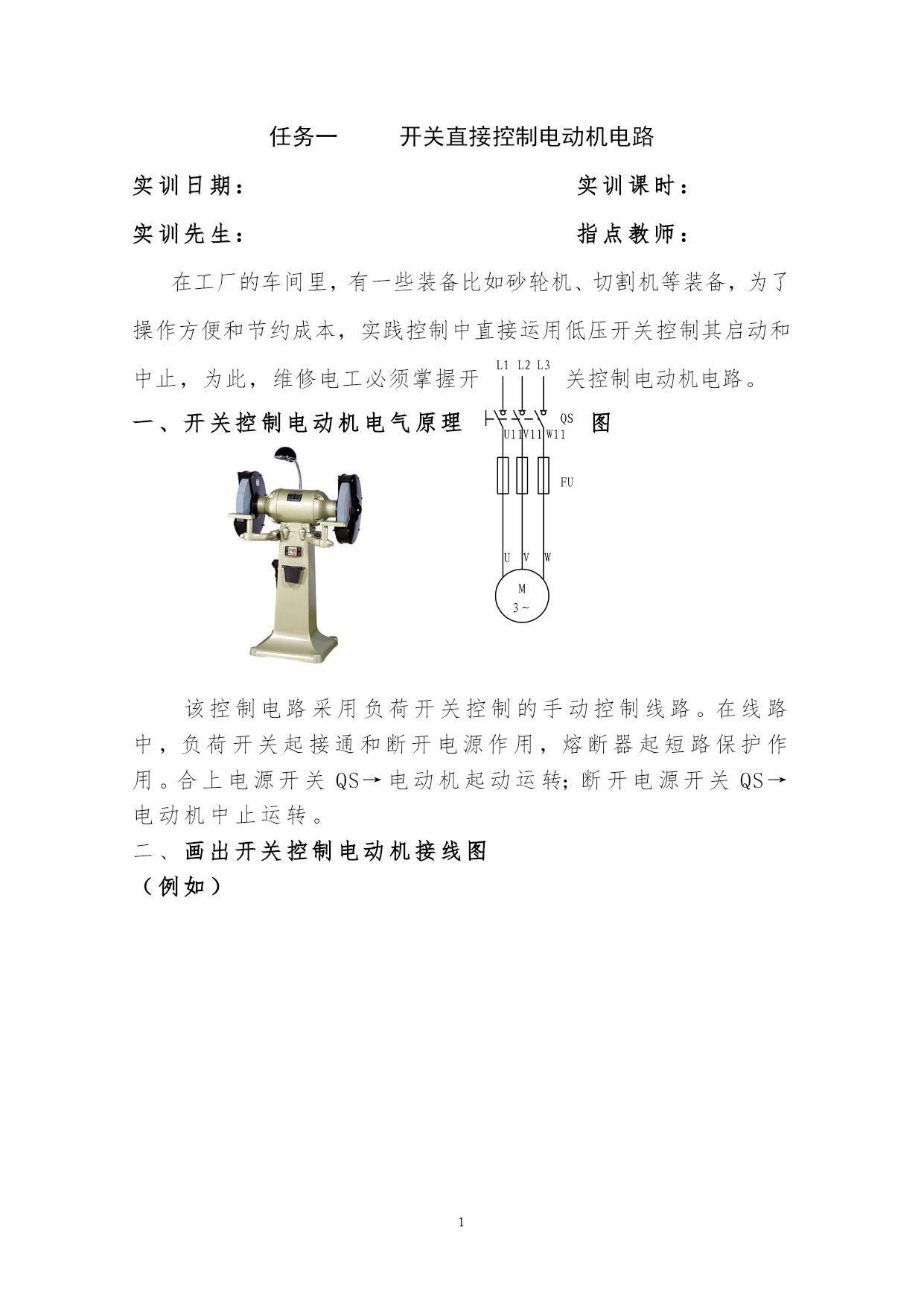 任务一　　开关直接控制电动机电路

实训日期：　　　　　　　　　　　　　实训课时：

实训先生：　　　　　　　　　　　　　指点教师：

在工厂的车间里，有一些装备比如砂轮机、切割机等装备，为了操作方便和节约成本，实践控制中直接运用低压开关控制其启动和中止，为此，维修电工必须掌握开关控制电动机电路。

一、开关控制电动机电气原理图

L1 L2 L3

QS

U11 V11 W11

FU

U V W

M
3～

该控制电路采用负荷开关控制的手动控制线路。在线路中，负荷开关起接通和断开电源作用，熔断器起短路保护作用。合上电源开关 QS→电动机起动运转；断开电源开关 QS→电动机中止运转。

二、画出开关控制电动机接线图

（例如）

1